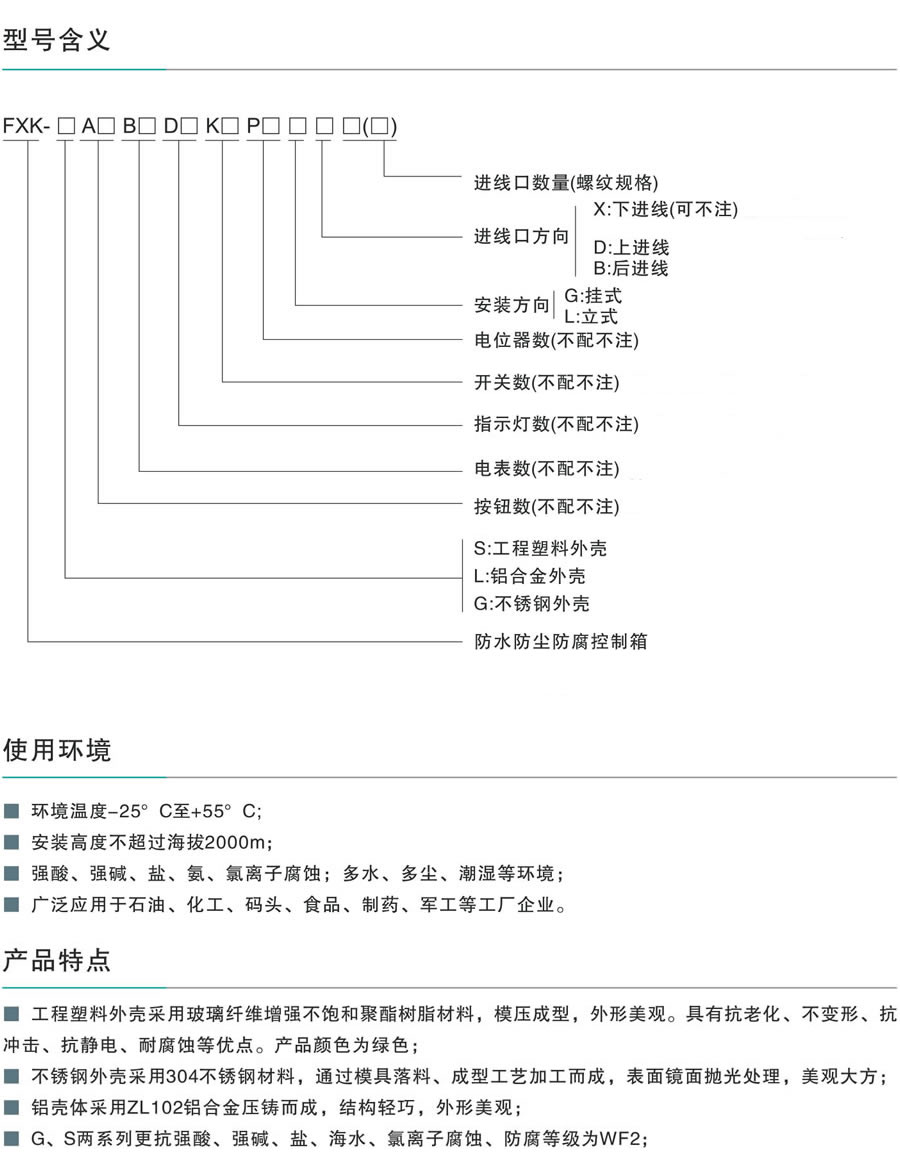 型号含义

FXK- □ A□ B□ D□ K□ P□ □ □ □(□)

进线口数量(螺纹规格)

进线口方向 X:下进线(可不注) D:上进线 B:后进线

安装方向 G:挂式 L:立式

电位器数(不配不注)

开关数(不配不注)

指示灯数(不配不注)

电表数(不配不注)

按钮数(不配不注)

S:工程塑料外壳
L:铝合金外壳
G:不锈钢外壳

防水防尘防腐控制箱

使用环境

■ 环境温度-25° C至+55° C;
■ 安装高度不超过海拔2000m;
■ 强酸、强碱、盐、氨、氯离子腐蚀；多水、多尘、潮湿等环境；
■ 广泛应用于石油、化工、码头、食品、制药、军工等工厂企业。

产品特点

■ 工程塑料外壳采用玻璃纤维增强不饱和聚酯树脂材料，模压成型，外形美观。具有抗老化、不变形、抗冲击、抗静电、耐腐蚀等优点。产品颜色为绿色；
■ 不锈钢外壳采用304不锈钢材料，通过模具落料、成型工艺加工而成，表面镜面抛光处理，美观大方；
■ 铝壳体采用ZL102铝合金压铸而成，结构轻巧，外形美观；
■ G、S两系列更抗强酸、强碱、盐、海水、氯离子腐蚀、防腐等级为WF2;